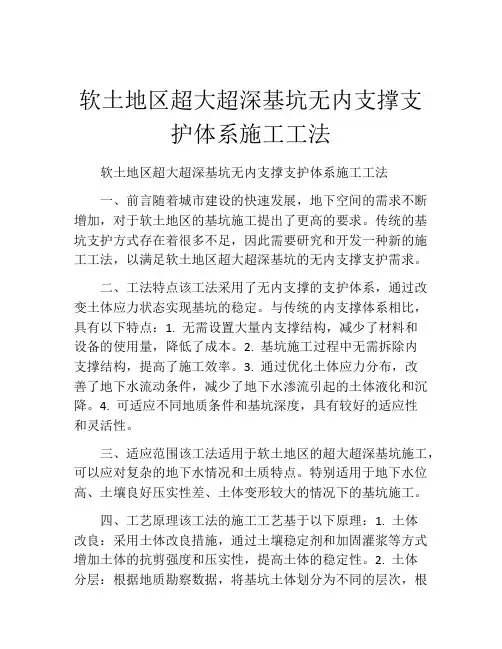 软土地区超大超深基坑无内支撑支护体系施工工法

软土地区超大超深基坑无内支撑支护体系施工工法

一、前言随着城市建设的快速发展，地下空间的需求不断增加，对于软土地区的基坑施工提出了更高的要求。传统的基坑支护方式存在着很多不足，因此需要研究和开发一种新的施工工法，以满足软土地区超大超深基坑的无内支撑支护需求。

二、工法特点该工法采用了无内支撑的支护体系，通过改变土体应力状态实现基坑的稳定。与传统的内支撑体系相比，具有以下特点：1. 无需设置大量内支撑结构，减少了材料和设备的使用量，降低了成本。2. 基坑施工过程中无需拆除内支撑结构，提高了施工效率。3. 通过优化土体应力分布，改善了地下水流动条件，减少了地下水渗流引起的土体液化和沉降。4. 可适应不同地质条件和基坑深度，具有较好的适应性和灵活性。

三、适应范围该工法适用于软土地区的超大超深基坑施工，可以应对复杂的地下水情况和土质特点。特别适用于地下水位高、土壤良好压实性差、土体变形较大的情况下的基坑施工。

四、工艺原理该工法的施工工艺基于以下原理：1. 土体改良：采用土体改良措施，通过土壤稳定剂和加固灌浆等方式增加土体的抗剪强度和压实性，提高土体的稳定性。2. 土体分层：根据地质勘察数据，将基坑土体划分为不同的层次，根